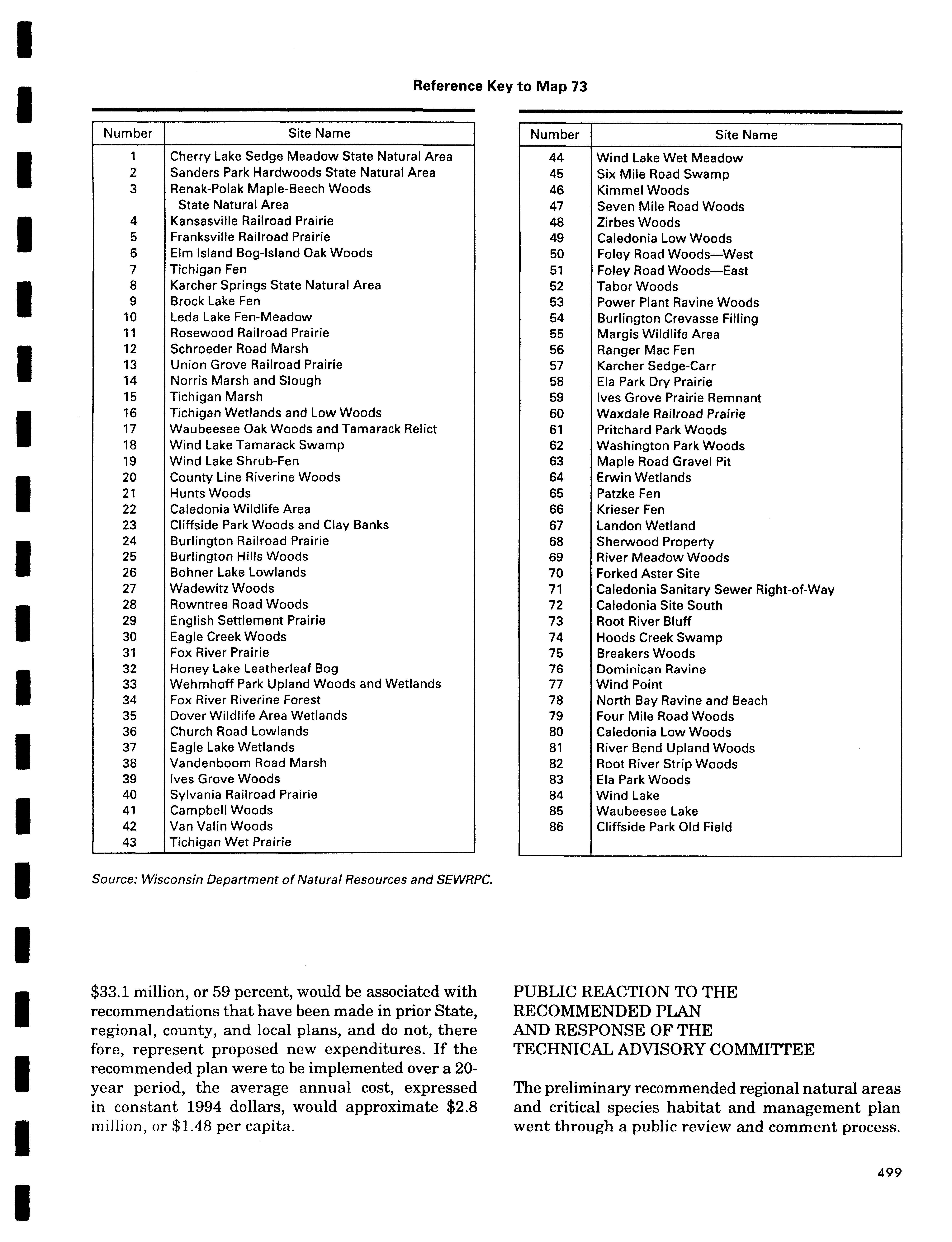 Reference Key to Map 73

| Number | Site Name |
|---|---|
| 1 | Cherry Lake Sedge Meadow State Natural Area |
| 2 | Sanders Park Hardwoods State Natural Area |
| 3 | Renak-Polak Maple-Beech Woods State Natural Area |
| 4 | Kansasville Railroad Prairie |
| 5 | Franksville Railroad Prairie |
| 6 | Elm Island Bog-Island Oak Woods |
| 7 | Tichigan Fen |
| 8 | Karcher Springs State Natural Area |
| 9 | Brock Lake Fen |
| 10 | Leda Lake Fen-Meadow |
| 11 | Rosewood Railroad Prairie |
| 12 | Schroeder Road Marsh |
| 13 | Union Grove Railroad Prairie |
| 14 | Norris Marsh and Slough |
| 15 | Tichigan Marsh |
| 16 | Tichigan Wetlands and Low Woods |
| 17 | Waubeesee Oak Woods and Tamarack Relict |
| 18 | Wind Lake Tamarack Swamp |
| 19 | Wind Lake Shrub-Fen |
| 20 | County Line Riverine Woods |
| 21 | Hunts Woods |
| 22 | Caledonia Wildlife Area |
| 23 | Cliffside Park Woods and Clay Banks |
| 24 | Burlington Railroad Prairie |
| 25 | Burlington Hills Woods |
| 26 | Bohner Lake Lowlands |
| 27 | Wadewitz Woods |
| 28 | Rowntree Road Woods |
| 29 | English Settlement Prairie |
| 30 | Eagle Creek Woods |
| 31 | Fox River Prairie |
| 32 | Honey Lake Leatherleaf Bog |
| 33 | Wehmhoff Park Upland Woods and Wetlands |
| 34 | Fox River Riverine Forest |
| 35 | Dover Wildlife Area Wetlands |
| 36 | Church Road Lowlands |
| 37 | Eagle Lake Wetlands |
| 38 | Vandenboom Road Marsh |
| 39 | Ives Grove Woods |
| 40 | Sylvania Railroad Prairie |
| 41 | Campbell Woods |
| 42 | Van Valin Woods |
| 43 | Tichigan Wet Prairie |

| Number | Site Name |
|---|---|
| 44 | Wind Lake Wet Meadow |
| 45 | Six Mile Road Swamp |
| 46 | Kimmel Woods |
| 47 | Seven Mile Road Woods |
| 48 | Zirbes Woods |
| 49 | Caledonia Low Woods |
| 50 | Foley Road Woods—West |
| 51 | Foley Road Woods—East |
| 52 | Tabor Woods |
| 53 | Power Plant Ravine Woods |
| 54 | Burlington Crevasse Filling |
| 55 | Margis Wildlife Area |
| 56 | Ranger Mac Fen |
| 57 | Karcher Sedge-Carr |
| 58 | Ela Park Dry Prairie |
| 59 | Ives Grove Prairie Remnant |
| 60 | Waxdale Railroad Prairie |
| 61 | Pritchard Park Woods |
| 62 | Washington Park Woods |
| 63 | Maple Road Gravel Pit |
| 64 | Erwin Wetlands |
| 65 | Patzke Fen |
| 66 | Krieser Fen |
| 67 | Landon Wetland |
| 68 | Sherwood Property |
| 69 | River Meadow Woods |
| 70 | Forked Aster Site |
| 71 | Caledonia Sanitary Sewer Right-of-Way |
| 72 | Caledonia Site South |
| 73 | Root River Bluff |
| 74 | Hoods Creek Swamp |
| 75 | Breakers Woods |
| 76 | Dominican Ravine |
| 77 | Wind Point |
| 78 | North Bay Ravine and Beach |
| 79 | Four Mile Road Woods |
| 80 | Caledonia Low Woods |
| 81 | River Bend Upland Woods |
| 82 | Root River Strip Woods |
| 83 | Ela Park Woods |
| 84 | Wind Lake |
| 85 | Waubeesee Lake |
| 86 | Cliffside Park Old Field |

Source: Wisconsin Department of Natural Resources and SEWRPC.

$33.1 million, or 59 percent, would be associated with recommendations that have been made in prior State, regional, county, and local plans, and do not, there fore, represent proposed new expenditures. If the recommended plan were to be implemented over a 20-year period, the average annual cost, expressed in constant 1994 dollars, would approximate $2.8 million, or $1.48 per capita.

PUBLIC REACTION TO THE RECOMMENDED PLAN AND RESPONSE OF THE TECHNICAL ADVISORY COMMITTEE

The preliminary recommended regional natural areas and critical species habitat and management plan went through a public review and comment process.

499